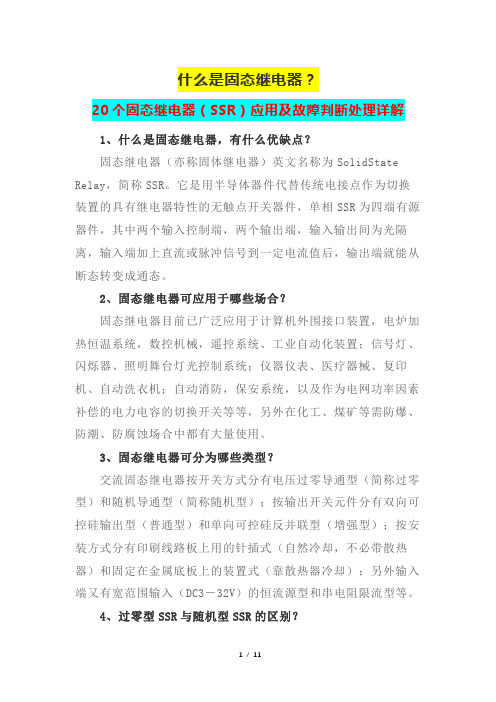 什么是固态继电器？

20个固态继电器（SSR）应用及故障判断处理详解

1、什么是固态继电器，有什么优缺点？

固态继电器（亦称固体继电器）英文名称为 SolidState Relay，简称 SSR。它是用半导体器件代替传统电接点作为切换装置的具有继电器特性的无触点开关器件，单相 SSR 为四端有源器件，其中两个输入控制端，两个输出端，输入输出间为光隔离，输入端加上直流或脉冲信号到一定电流值后，输出端就能从断态转变成通态。

2、固态继电器可应用于哪些场合？

固态继电器目前已广泛应用于计算机外围接口装置，电炉加热恒温系统，数控机械，遥控系统、工业自动化装置；信号灯、闪烁器、照明舞台灯光控制系统；仪器仪表、医疗器械、复印机、自动洗衣机；自动消防，保安系统，以及作为电网功率因素补偿的电力电容的切换开关等等，另外在化工、煤矿等需防爆、防潮、防腐蚀场合中都有大量使用。

3、固态继电器可分为哪些类型？

交流固态继电器按开关方式分有电压过零导通型（简称过零型）和随机导通型（简称随机型）；按输出开关元件分有双向可控硅输出型（普通型）和单向可控硅反并联型（增强型）；按安装方式分有印刷线路板上用的针插式（自然冷却，不必带散热器）和固定在金属底板上的装置式（靠散热器冷却）；另外输入端又有宽范围输入（DC3－32V）的恒流源型和串电阻限流型等。

4、过零型 SSR 与随机型 SSR 的区别？

1 / 11